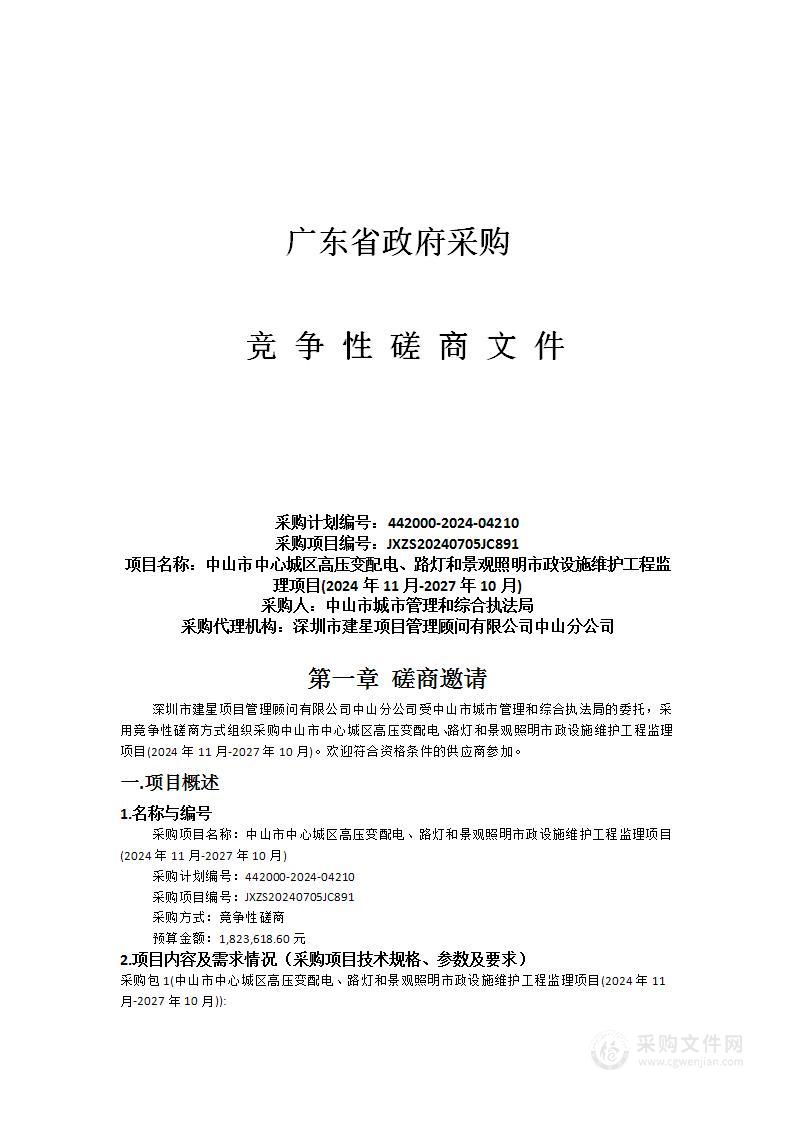 广东省政府采购

竞 争 性 磋 商 文 件

采购计划编号：442000-2024-04210
采购项目编号：JXZS20240705JC891
项目名称：中山市中心城区高压变配电、路灯和景观照明市政设施维护工程监理项目(2024 年 11 月-2027 年 10 月)
采购人：中山市城市管理和综合执法局
采购代理机构：深圳市建星项目管理顾问有限公司中山分公司

第一章 磋商邀请

深圳市建星项目管理顾问有限公司中山分公司受中山市城市管理和综合执法局的委托，采用竞争性磋商方式组织采购中山市中心城区高压变配电、路灯和景观照明市政设施维护工程监理项目(2024 年 11 月-2027 年 10 月)。欢迎符合资格条件的供应商参加。

一.项目概述

1.名称与编号

采购项目名称：中山市中心城区高压变配电、路灯和景观照明市政设施维护工程监理项目(2024 年 11 月-2027 年 10 月)

采购计划编号：442000-2024-04210

采购项目编号：JXZS20240705JC891

采购方式：竞争性磋商

预算金额：1,823,618.60 元

2.项目内容及需求情况（采购项目技术规格、参数及要求）

采购包 1(中山市中心城区高压变配电、路灯和景观照明市政设施维护工程监理项目(2024 年 11 月-2027 年 10 月)):

采购文件网
www.cgwenjian.com